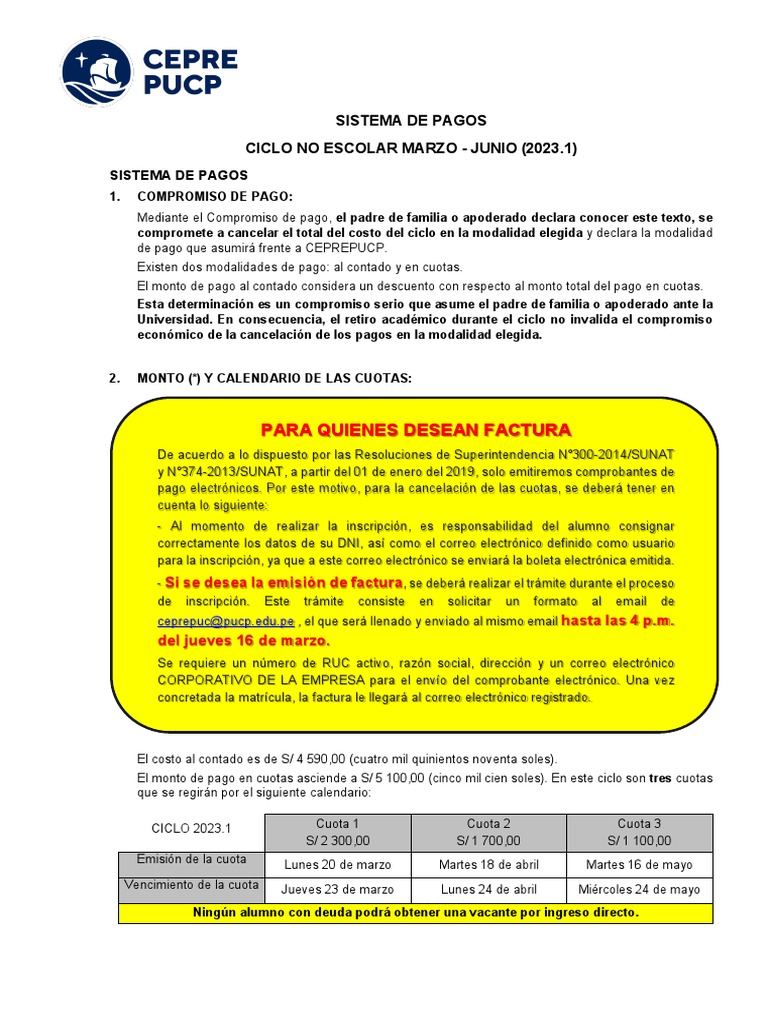 CEPRE PUCP

SISTEMA DE PAGOS

CICLO NO ESCOLAR MARZO - JUNIO (2023.1)

SISTEMA DE PAGOS

1. COMPROMISO DE PAGO:

Mediante el Compromiso de pago, el padre de familia o apoderado declara conocer este texto, se compromete a cancelar el total del costo del ciclo en la modalidad elegida y declara la modalidad de pago que asumirá frente a CEPREPUCP.

Existen dos modalidades de pago: al contado y en cuotas.

El monto de pago al contado considera un descuento con respecto al monto total del pago en cuotas.

Esta determinación es un compromiso serio que asume el padre de familia o apoderado ante la Universidad. En consecuencia, el retiro académico durante el ciclo no invalida el compromiso económico de la cancelación de los pagos en la modalidad elegida.

2. MONTO (*) Y CALENDARIO DE LAS CUOTAS:

PARA QUIENES DESEAN FACTURA

De acuerdo a lo dispuesto por las Resoluciones de Superintendencia N°300-2014/SUNAT y N°374-2013/SUNAT, a partir del 01 de enero del 2019, solo emitiremos comprobantes de pago electrónicos. Por este motivo, para la cancelación de las cuotas, se deberá tener en cuenta lo siguiente:

- Al momento de realizar la inscripción, es responsabilidad del alumno consignar correctamente los datos de su DNI, así como el correo electrónico definido como usuario para la inscripción, ya que a este correo electrónico se enviará la boleta electrónica emitida.

- Si se desea la emisión de factura, se deberá realizar el trámite durante el proceso de inscripción. Este trámite consiste en solicitar un formato al email de ceprepuc@pucp.edu.pe , el que será llenado y enviado al mismo email hasta las 4 p.m. del jueves 16 de marzo.

Se requiere un número de RUC activo, razón social, dirección y un correo electrónico CORPORATIVO DE LA EMPRESA para el envío del comprobante electrónico. Una vez concretada la matrícula, la factura le llegará al correo electrónico registrado.

El costo al contado es de S/ 4 590,00 (cuatro mil quinientos noventa soles).

El monto de pago en cuotas asciende a S/ 5 100,00 (cinco mil cien soles). En este ciclo son tres cuotas que se regirán por el siguiente calendario:

| CICLO 2023.1 | Cuota 1 S/ 2 300,00 | Cuota 2 S/ 1 700,00 | Cuota 3 S/ 1 100,00 |
|---|---|---|---|
| Emisión de la cuota | Lunes 20 de marzo | Martes 18 de abril | Martes 16 de mayo |
| Vencimiento de la cuota | Jueves 23 de marzo | Lunes 24 de abril | Miércoles 24 de mayo |
| Ningún alumno con deuda podrá obtener una vacante por ingreso directo. | | | |